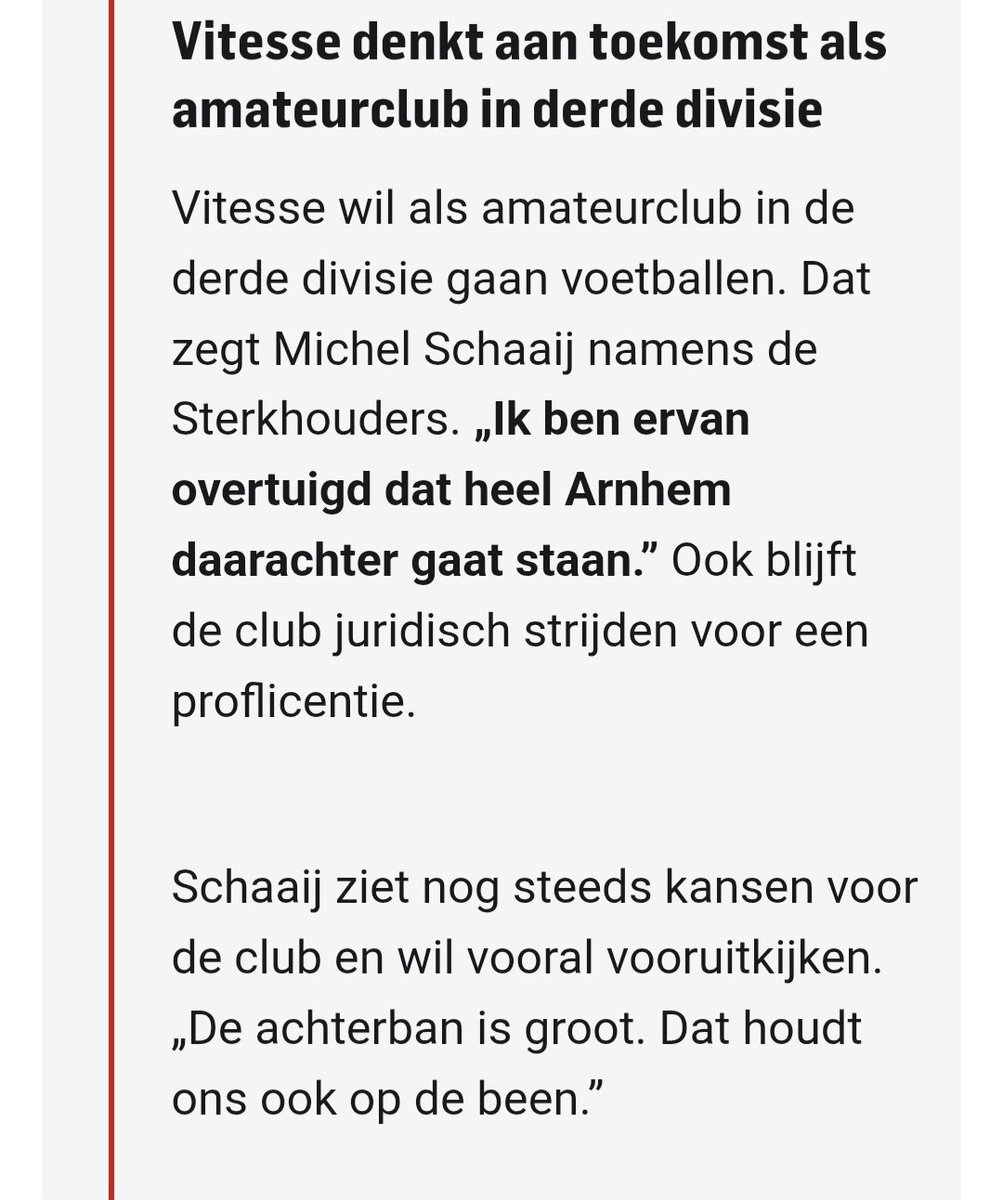 Vitesse denkt aan toekomst als amateurclub in derde divisie

Vitesse wil als amateurclub in de derde divisie gaan voetballen. Dat zegt Michel Schaaij namens de Sterkhouders. „Ik ben ervan overtuigd dat heel Arnhem daarachter gaat staan.” Ook blijft de club juridisch strijden voor een proflicentie.

Schaaij ziet nog steeds kansen voor de club en wil vooral vooruitkijken. „De achterban is groot. Dat houdt ons ook op de been.”